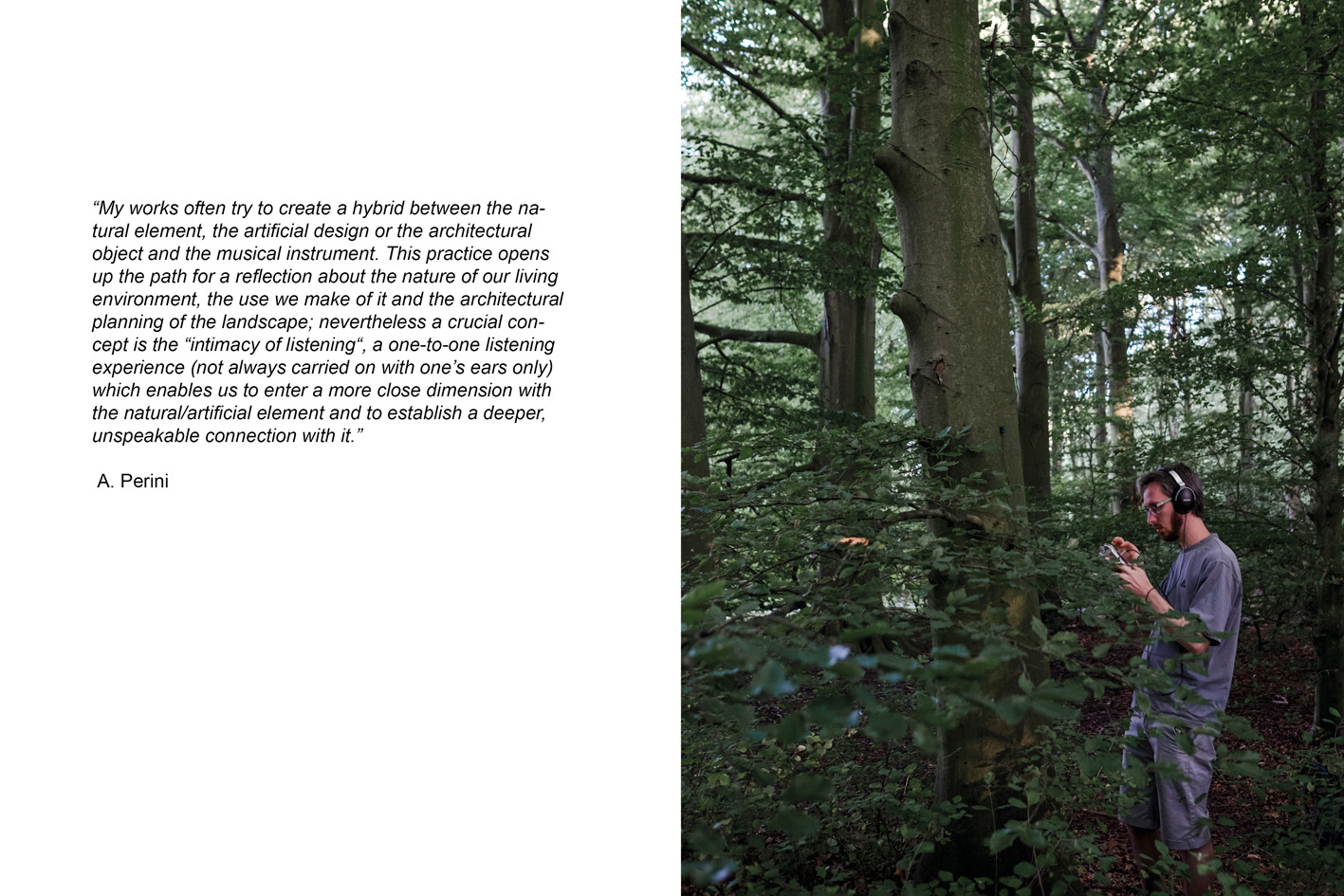 “My works often try to create a hybrid between the natural element, the artificial design or the architectural object and the musical instrument. This practice opens up the path for a reflection about the nature of our living environment, the use we make of it and the architectural planning of the landscape; nevertheless a crucial concept is the “intimacy of listening“, a one-to-one listening experience (not always carried on with one’s ears only) which enables us to enter a more close dimension with the natural/artificial element and to establish a deeper, unspeakable connection with it.”

A. Perini